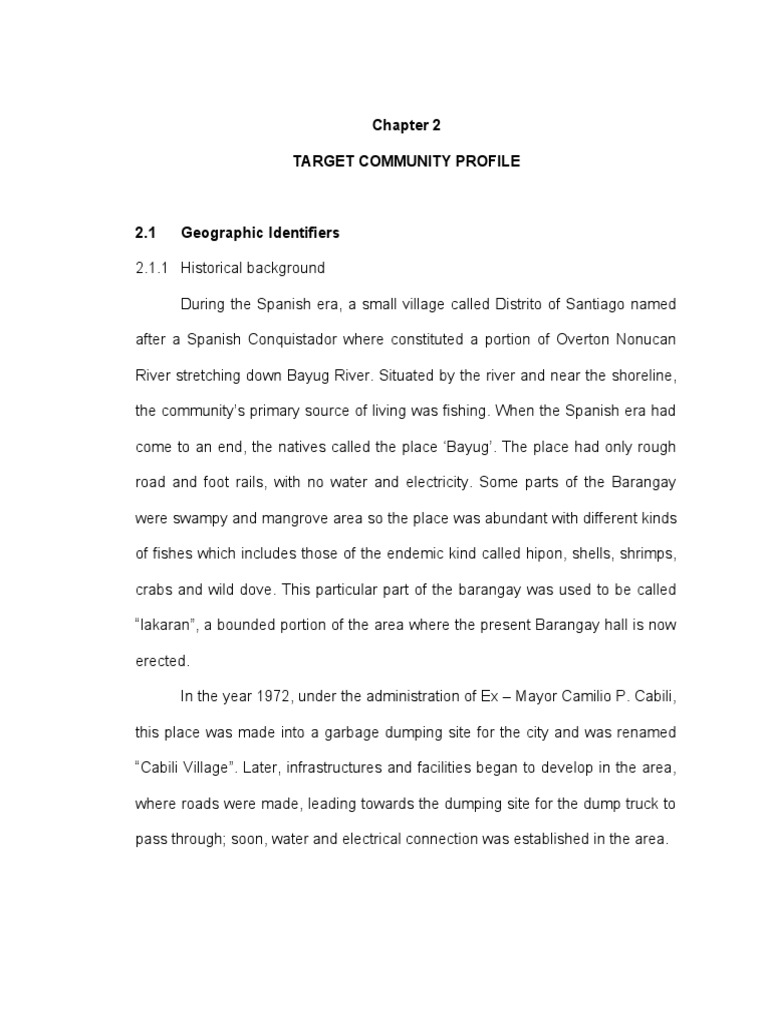 Chapter 2

TARGET COMMUNITY PROFILE

2.1 Geographic Identifiers

2.1.1 Historical background

During the Spanish era, a small village called Distrito of Santiago named after a Spanish Conquistador where constituted a portion of Overton Nonucan River stretching down Bayug River. Situated by the river and near the shoreline, the community's primary source of living was fishing. When the Spanish era had come to an end, the natives called the place 'Bayug'. The place had only rough road and foot rails, with no water and electricity. Some parts of the Barangay were swampy and mangrove area so the place was abundant with different kinds of fishes which includes those of the endemic kind called hipon, shells, shrimps, crabs and wild dove. This particular part of the barangay was used to be called "lakaran", a bounded portion of the area where the present Barangay hall is now erected.

In the year 1972, under the administration of Ex – Mayor Camilio P. Cabili, this place was made into a garbage dumping site for the city and was renamed "Cabili Village". Later, infrastructures and facilities began to develop in the area, where roads were made, leading towards the dumping site for the dump truck to pass through; soon, water and electrical connection was established in the area.